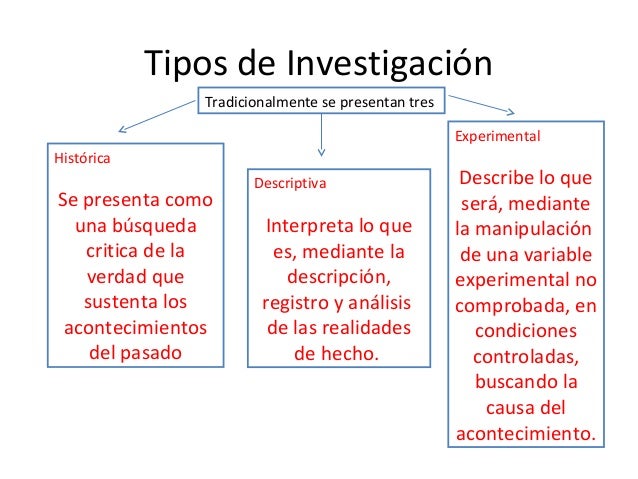 Tipos de Investigación

Tradicionalmente se presentan tres

Histórica

Se presenta como una búsqueda critica de la verdad que sustenta los acontecimientos del pasado

Descriptiva

Interpreta lo que es, mediante la descripción, registro y análisis de las realidades de hecho.

Experimental

Describe lo que será, mediante la manipulación de una variable experimental no comprobada, en condiciones controladas, buscando la causa del acontecimiento.